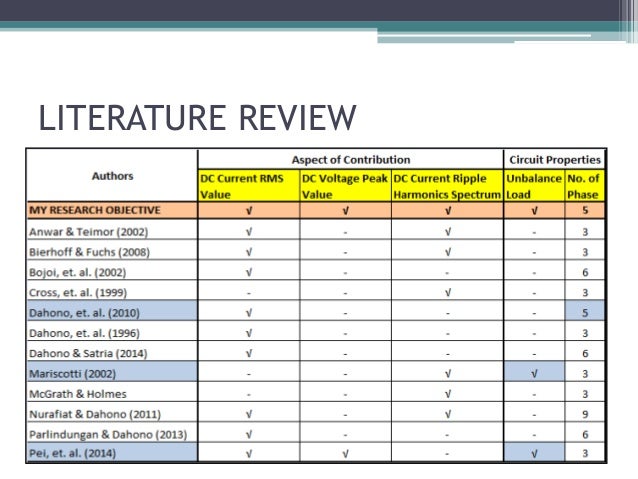 LITERATURE REVIEW

| Authors | Aspect of Contribution | | | Circuit Properties | |
|---|---|---|---|---|---|
| | DC Current RMS Value | DC Voltage Peak Value | DC Current Ripple Harmonics Spectrum | Unbalance Load | No. of Phase |
| MY RESEARCH OBJECTIVE | √ | √ | √ | √ | 5 |
| Anwar & Teimor (2002) | √ | - | √ | - | 3 |
| Bierhoff & Fuchs (2008) | √ | - | √ | - | 3 |
| Bojoi, et. al. (2002) | √ | - | - | - | 6 |
| Cross, et. al. (1999) | - | - | √ | - | 3 |
| Dahono, et. al. (2010) | √ | - | - | - | 5 |
| Dahono, et. al. (1996) | √ | - | - | - | 3 |
| Dahono & Satria (2014) | √ | - | - | - | 6 |
| Mariscotti (2002) | - | - | √ | √ | 3 |
| McGrath & Holmes | - | - | √ | - | 3 |
| Nurafiat & Dahono (2011) | √ | - | √ | - | 9 |
| Parlindungan & Dahono (2013) | √ | - | - | - | 6 |
| Pei, et. al. (2014) | √ | √ | - | √ | 3 |